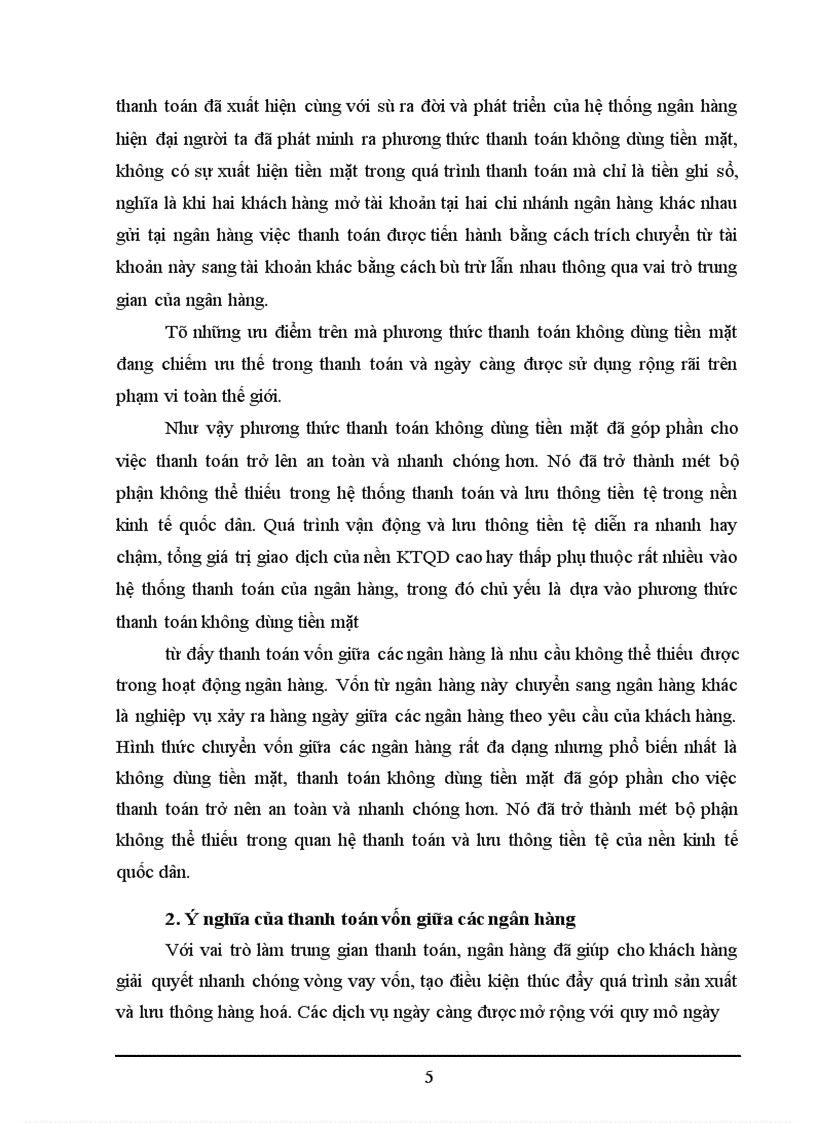 thanh toán đã xuất hiện cùng với sù ra đời và phát triển của hệ thống ngân hàng hiện đại người ta đã phát minh ra phương thức thanh toán không dùng tiền mặt, không có sự xuất hiện tiền mặt trong quá trình thanh toán mà chỉ là tiền ghi sổ, nghĩa là khi hai khách hàng mở tài khoản tại hai chi nhánh ngân hàng khác nhau gửi tại ngân hàng việc thanh toán được tiến hành bằng cách trích chuyển từ tài khoản này sang tài khoản khác bằng cách bù trừ lẫn nhau thông qua vai trò trung gian của ngân hàng.

Tõ những ưu điểm trên mà phương thức thanh toán không dùng tiền mặt đang chiếm ưu thế trong thanh toán và ngày càng được sử dụng rộng rãi trên phạm vi toàn thế giới.

Như vậy phương thức thanh toán không dùng tiền mặt đã góp phần cho việc thanh toán trở lên an toàn và nhanh chóng hơn. Nó đã trở thành mét bộ phận không thể thiếu trong hệ thống thanh toán và lưu thông tiền tệ trong nền kinh tế quốc dân. Quá trình vận động và lưu thông tiền tệ diễn ra nhanh hay chậm, tổng giá trị giao dịch của nền KTQD cao hay thấp phụ thuộc rất nhiều vào hệ thống thanh toán của ngân hàng, trong đó chủ yếu là dựa vào phương thức thanh toán không dùng tiền mặt

từ đấy thanh toán vốn giữa các ngân hàng là nhu cầu không thể thiếu được trong hoạt động ngân hàng. Vốn từ ngân hàng này chuyển sang ngân hàng khác là nghiệp vụ xảy ra hàng ngày giữa các ngân hàng theo yêu cầu của khách hàng. Hình thức chuyển vốn giữa các ngân hàng rất đa dạng nhưng phổ biến nhất là không dùng tiền mặt, thanh toán không dùng tiền mặt đã góp phần cho việc thanh toán trở nên an toàn và nhanh chóng hơn. Nó đã trở thành mét bộ phận không thể thiếu trong quan hệ thanh toán và lưu thông tiền tệ của nền kinh tế quốc dân.

2. Ý nghĩa của thanh toán vốn giữa các ngân hàng

Với vai trò làm trung gian thanh toán, ngân hàng đã giúp cho khách hàng giải quyết nhanh chóng vòng vay vốn, tạo điều kiện thúc đẩy quá trình sản xuất và lưu thông hàng hoá. Các dịch vụ ngày càng được mở rộng với quy mô ngày

5